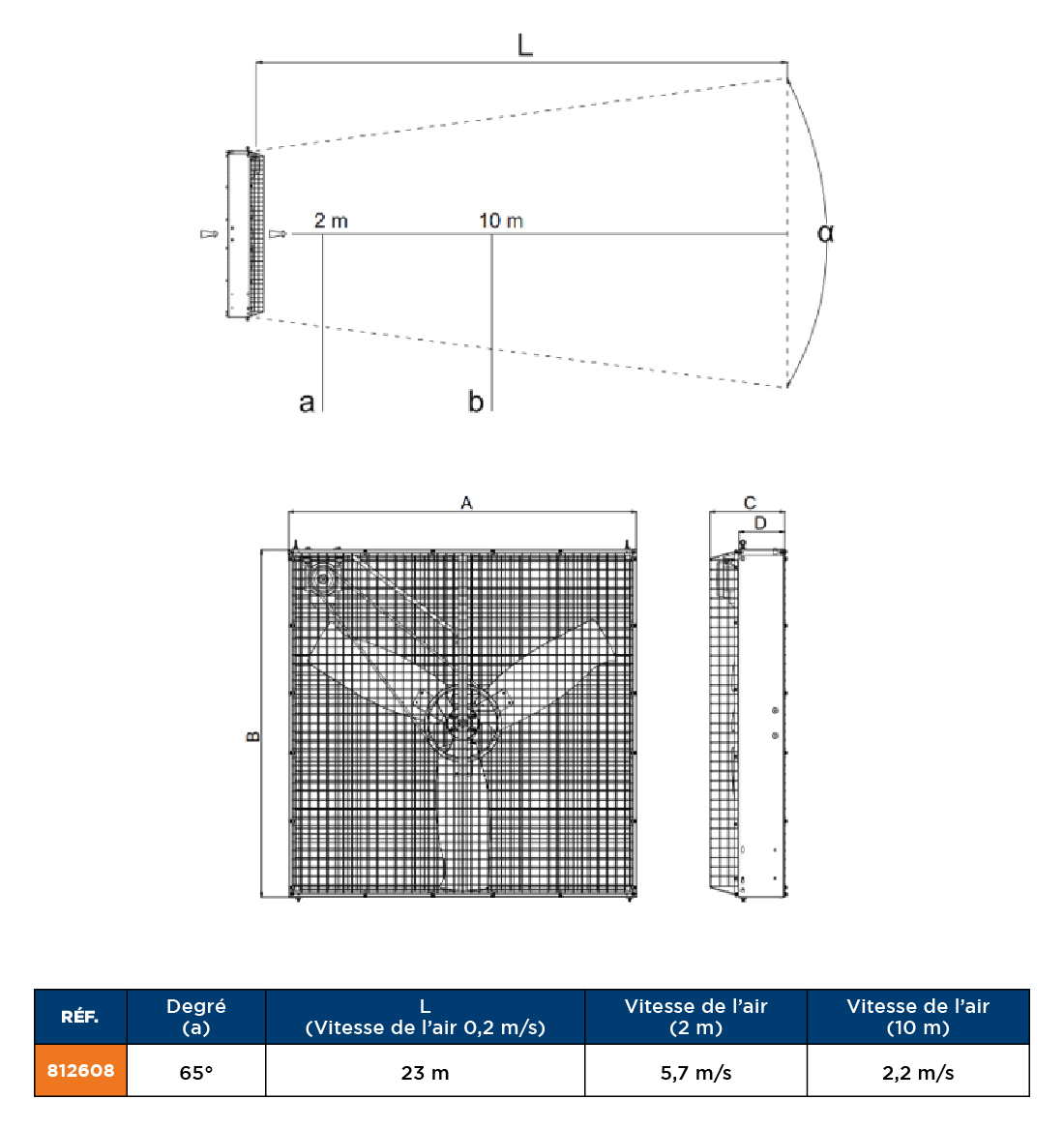 L

2 m

10 m

α

a

b

A

B

C

D

| RÉF. | Degré (a) | L (Vitesse de l'air 0,2 m/s) | Vitesse de l'air (2 m) | Vitesse de l'air (10 m) |
|---|---|---|---|---|
| 812608 | 65° | 23 m | 5,7 m/s | 2,2 m/s |